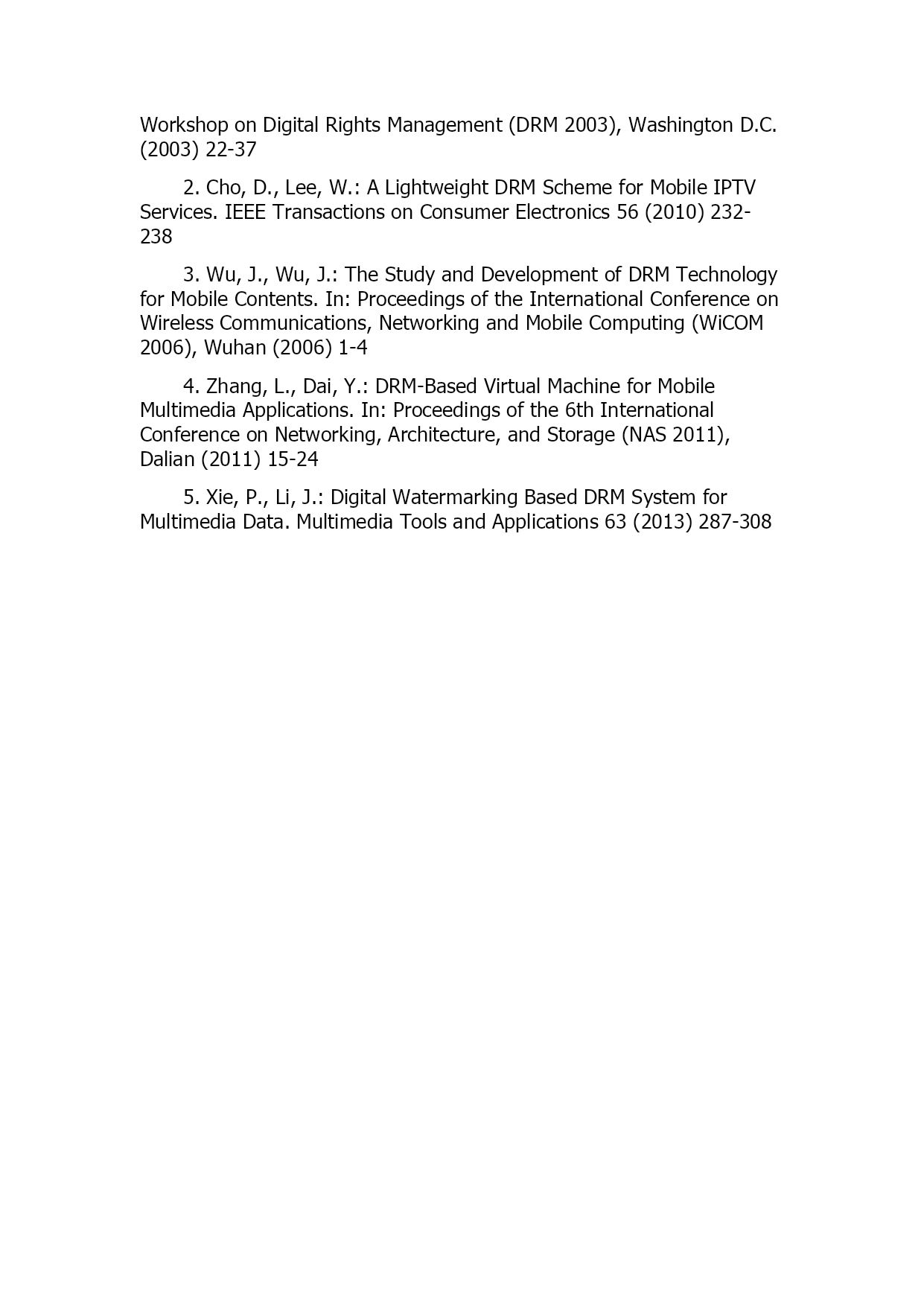 Workshop on Digital Rights Management (DRM 2003), Washington D.C. (2003) 22-37

2. Cho, D., Lee, W.: A Lightweight DRM Scheme for Mobile IPTV Services. IEEE Transactions on Consumer Electronics 56 (2010) 232-238

3. Wu, J., Wu, J.: The Study and Development of DRM Technology for Mobile Contents. In: Proceedings of the International Conference on Wireless Communications, Networking and Mobile Computing (WiCOM 2006), Wuhan (2006) 1-4

4. Zhang, L., Dai, Y.: DRM-Based Virtual Machine for Mobile Multimedia Applications. In: Proceedings of the 6th International Conference on Networking, Architecture, and Storage (NAS 2011), Dalian (2011) 15-24

5. Xie, P., Li, J.: Digital Watermarking Based DRM System for Multimedia Data. Multimedia Tools and Applications 63 (2013) 287-308